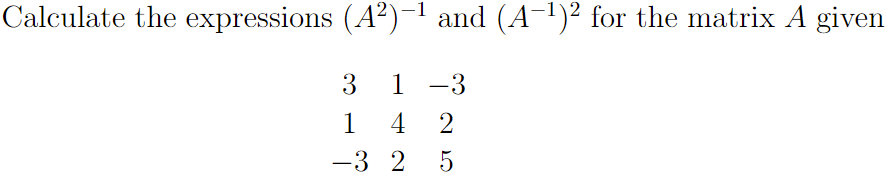 Calculate the expressions $(A^2)^{-1}$ and $(A^{-1})^2$ for the matrix $A$ given

$\begin{matrix} 3 & 1 & -3 \\ 1 & 4 & 2 \\ -3 & 2 & 5 \end{matrix}$